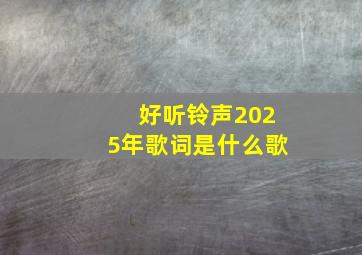 好听铃声2025年歌词是什么歌